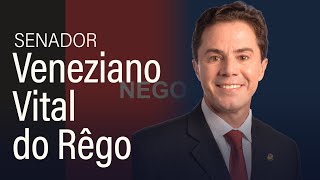 SENADOR
Veneziano
Vital
do Rêgo

NEGO